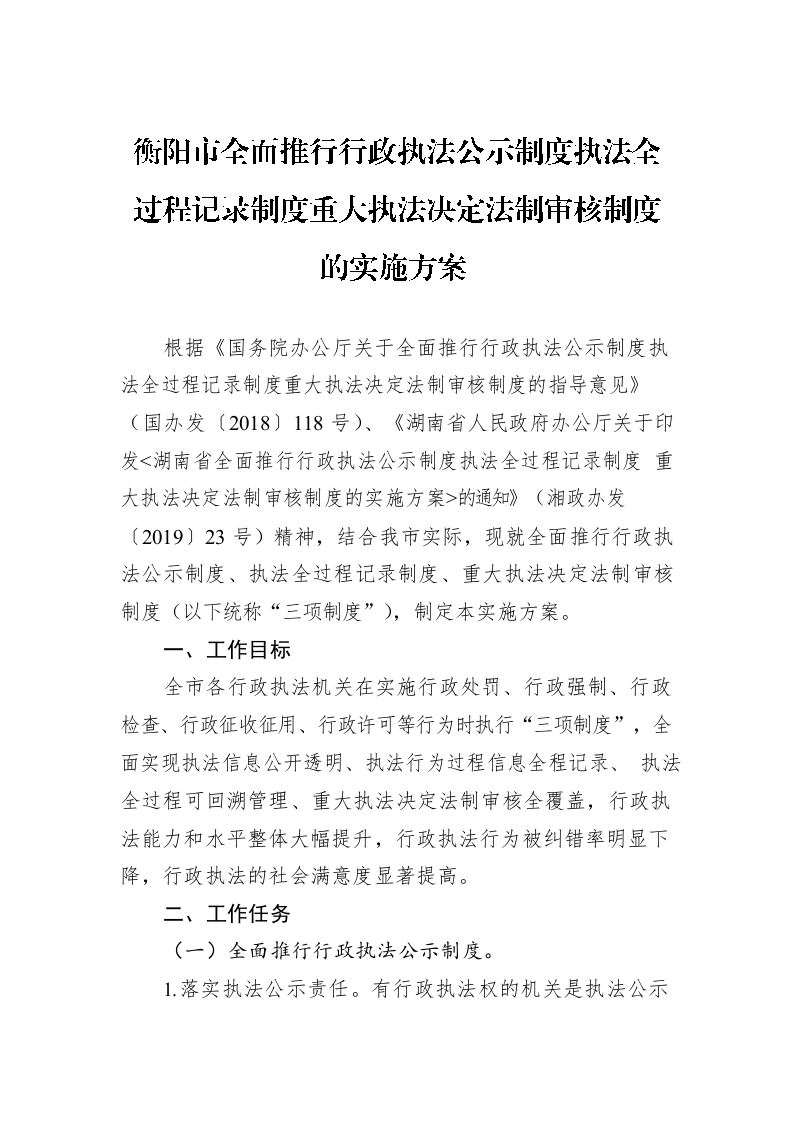 衡阳市全面推行行政执法公示制度执法全过程记录制度重大执法决定法制审核制度的实施方案

根据《国务院办公厅关于全面推行行政执法公示制度执法全过程记录制度重大执法决定法制审核制度的指导意见》（国办发〔2018〕118 号）、《湖南省人民政府办公厅关于印发<湖南省全面推行行政执法公示制度执法全过程记录制度 重大执法决定法制审核制度的实施方案>的通知》（湘政办发〔2019〕23 号）精神，结合我市实际，现就全面推行行政执法公示制度、执法全过程记录制度、重大执法决定法制审核制度（以下统称“三项制度”），制定本实施方案。

一、工作目标

全市各行政执法机关在实施行政处罚、行政强制、行政检查、行政征收征用、行政许可等行为时执行“三项制度”，全面实现执法信息公开透明、执法行为过程信息全程记录、 执法全过程可回溯管理、重大执法决定法制审核全覆盖，行政执法能力和水平整体大幅提升，行政执法行为被纠错率明显下降，行政执法的社会满意度显著提高。

二、工作任务

（一）全面推行行政执法公示制度。

1.落实执法公示责任。有行政执法权的机关是执法公示